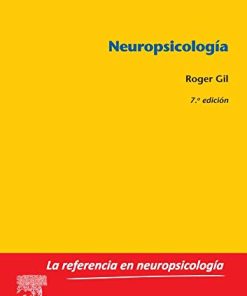 Neuropsicología

Roger Gil

7.ª edición

La referencia en neuropsicología